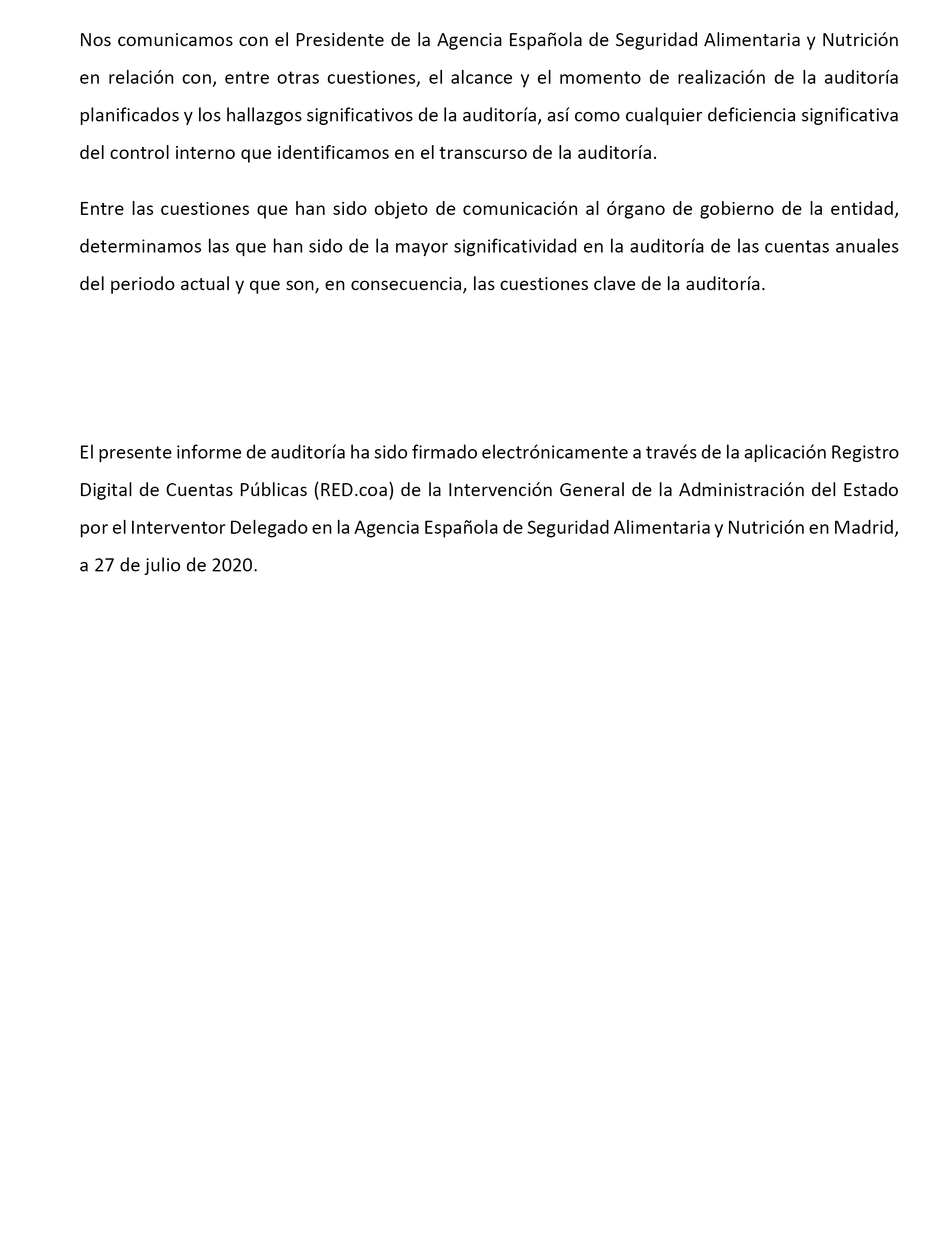 Nos comunicamos con el Presidente de la Agencia Española de Seguridad Alimentaria y Nutrición en relación con, entre otras cuestiones, el alcance y el momento de realización de la auditoría planificados y los hallazgos significativos de la auditoría, así como cualquier deficiencia significativa del control interno que identificamos en el transcurso de la auditoría.

Entre las cuestiones que han sido objeto de comunicación al órgano de gobierno de la entidad, determinamos las que han sido de la mayor significatividad en la auditoría de las cuentas anuales del periodo actual y que son, en consecuencia, las cuestiones clave de la auditoría.

El presente informe de auditoría ha sido firmado electrónicamente a través de la aplicación Registro Digital de Cuentas Públicas (RED.coa) de la Intervención General de la Administración del Estado por el Interventor Delegado en la Agencia Española de Seguridad Alimentaria y Nutrición en Madrid, a 27 de julio de 2020.